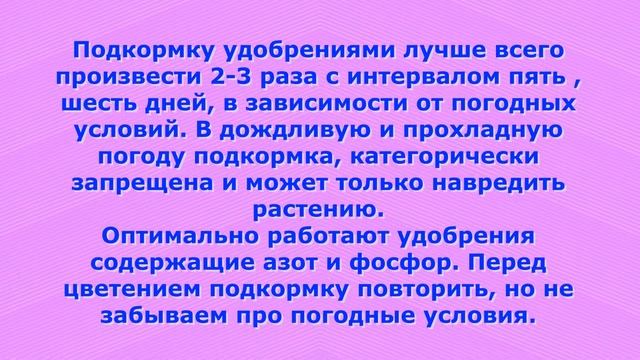 Подкормку удобрениями лучше всего произвести 2-3 раза с интервалом пять , шесть дней, в зависимости от погодных условий. В дождливую и прохладную погоду подкормка, категорически запрещена и может только навредить растению.
Оптимально работают удобрения содержащие азот и фосфор. Перед цветением подкормку повторить, но не забываем про погодные условия.